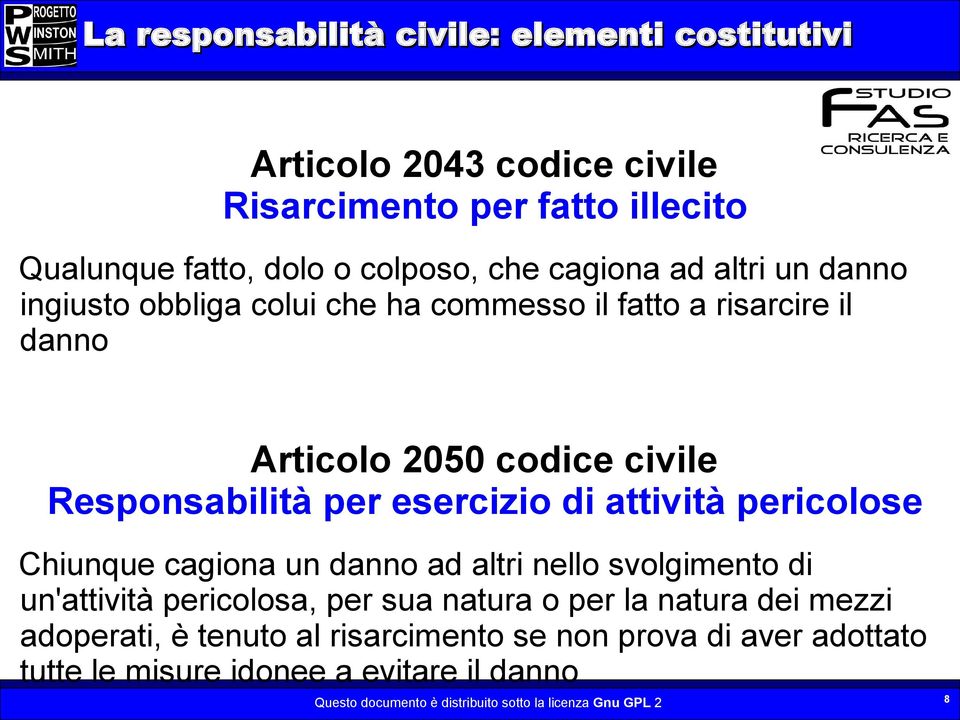 PROGETTO
WINSTON
SMITH

La responsabilità civile: elementi costitutivi

STUDIO
FAS
RICERCA E
CONSULENZA

Articolo 2043 codice civile
Risarcimento per fatto illecito

Qualunque fatto, dolo o colposo, che cagiona ad altri un danno ingiusto obbliga colui che ha commesso il fatto a risarcire il danno

Articolo 2050 codice civile
Responsabilità per esercizio di attività pericolose

Chiunque cagiona un danno ad altri nello svolgimento di un'attività pericolosa, per sua natura o per la natura dei mezzi adoperati, è tenuto al risarcimento se non prova di aver adottato tutte le misure idonee a evitare il danno

Questo documento è distribuito sotto la licenza Gnu GPL 2

8